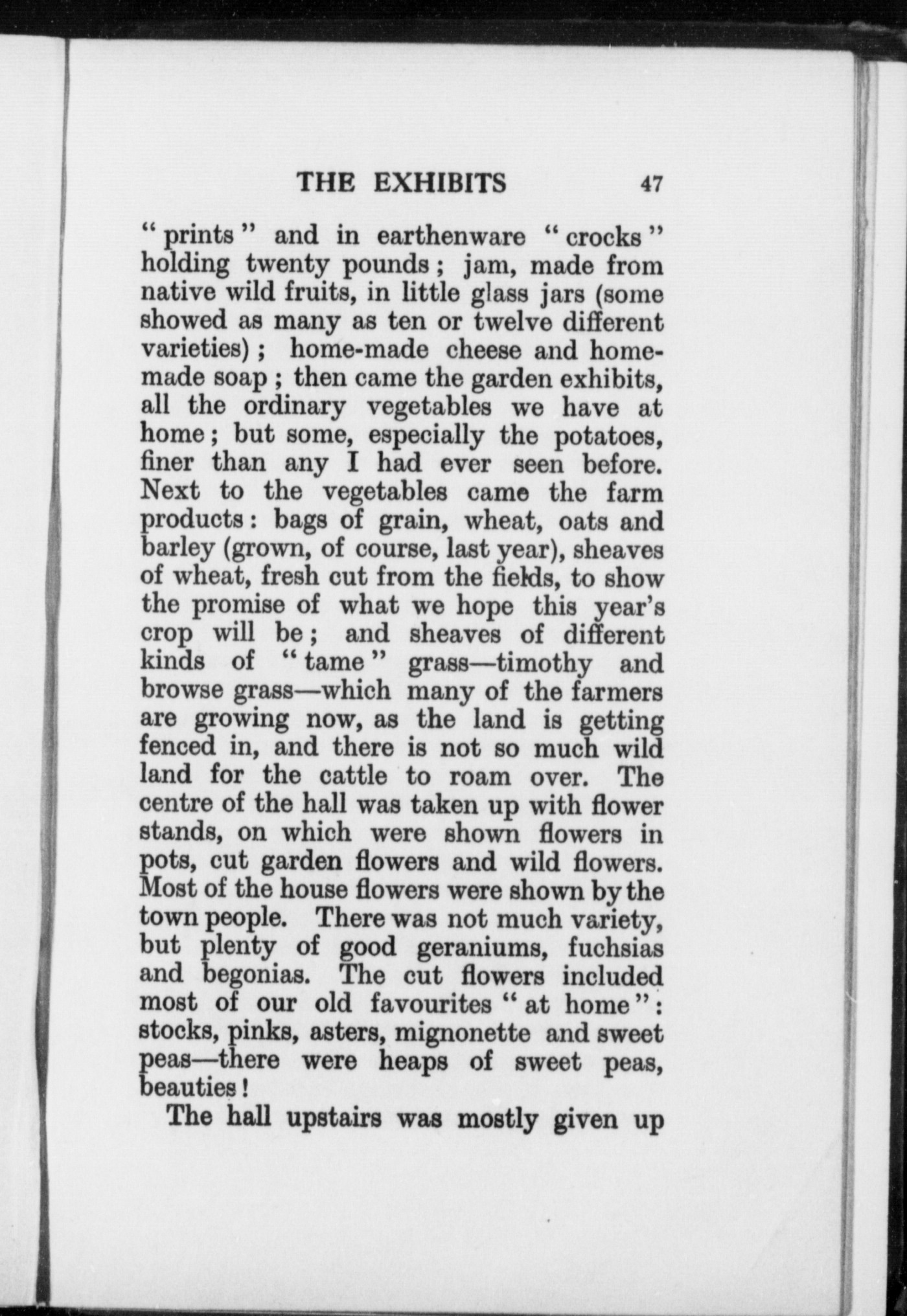 THE EXHIBITS 47

"prints" and in earthenware "crocks" holding twenty pounds; jam, made from native wild fruits, in little glass jars (some showed as many as ten or twelve different varieties); home-made cheese and home-made soap; then came the garden exhibits, all the ordinary vegetables we have at home; but some, especially the potatoes, finer than any I had ever seen before. Next to the vegetables came the farm products: bags of grain, wheat, oats and barley (grown, of course, last year), sheaves of wheat, fresh cut from the fields, to show the promise of what we hope this year's crop will be; and sheaves of different kinds of "tame" grass—timothy and browse grass—which many of the farmers are growing now, as the land is getting fenced in, and there is not so much wild land for the cattle to roam over. The centre of the hall was taken up with flower stands, on which were shown flowers in pots, cut garden flowers and wild flowers. Most of the house flowers were shown by the town people. There was not much variety, but plenty of good geraniums, fuchsias and begonias. The cut flowers included most of our old favourites "at home": stocks, pinks, asters, mignonette and sweet peas—there were heaps of sweet peas, beauties!

The hall upstairs was mostly given up